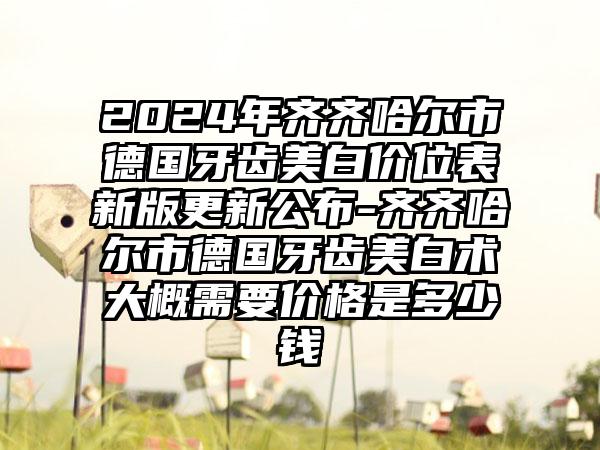 2024年齐齐哈尔市德国牙齿美白价位表新版更新公布-齐齐哈尔市德国牙齿美白术大概需要价格是多少钱